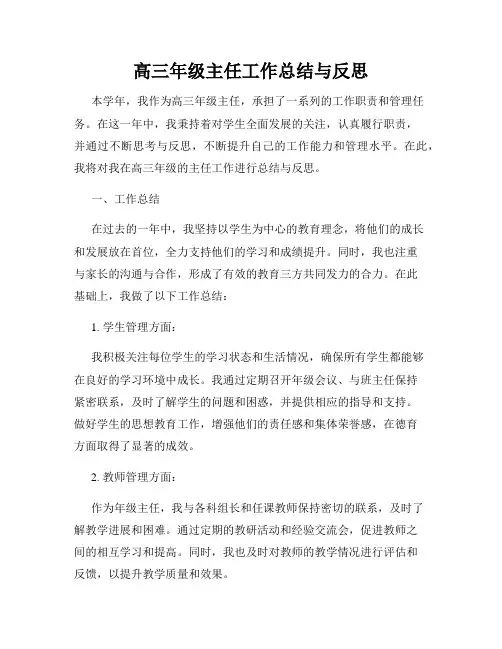 高三年级主任工作总结与反思

本学年，我作为高三年级主任，承担了一系列的工作职责和管理任务。在这一年中，我秉持着对学生全面发展的关注，认真履行职责，并通过不断思考与反思，不断提升自己的工作能力和管理水平。在此，我将对我在高三年级的主任工作进行总结与反思。

一、工作总结

在过去的一年中，我坚持以学生为中心的教育理念，将他们的成长和发展放在首位，全力支持他们的学习和成绩提升。同时，我也注重与家长的沟通与合作，形成了有效的教育三方共同发力的合力。在此基础上，我做了以下工作总结：

1. 学生管理方面：

我积极关注每位学生的学习状态和生活情况，确保所有学生都能够在良好的学习环境中成长。我通过定期召开年级会议、与班主任保持紧密联系，及时了解学生的问题和困惑，并提供相应的指导和支持。做好学生的思想教育工作，增强他们的责任感和集体荣誉感，在德育方面取得了显著的成效。

2. 教师管理方面：

作为年级主任，我与各科组长和任课教师保持密切的联系，及时了解教学进展和困难。通过定期的教研活动和经验交流会，促进教师之间的相互学习和提高。同时，我也及时对教师的教学情况进行评估和反馈，以提升教学质量和效果。